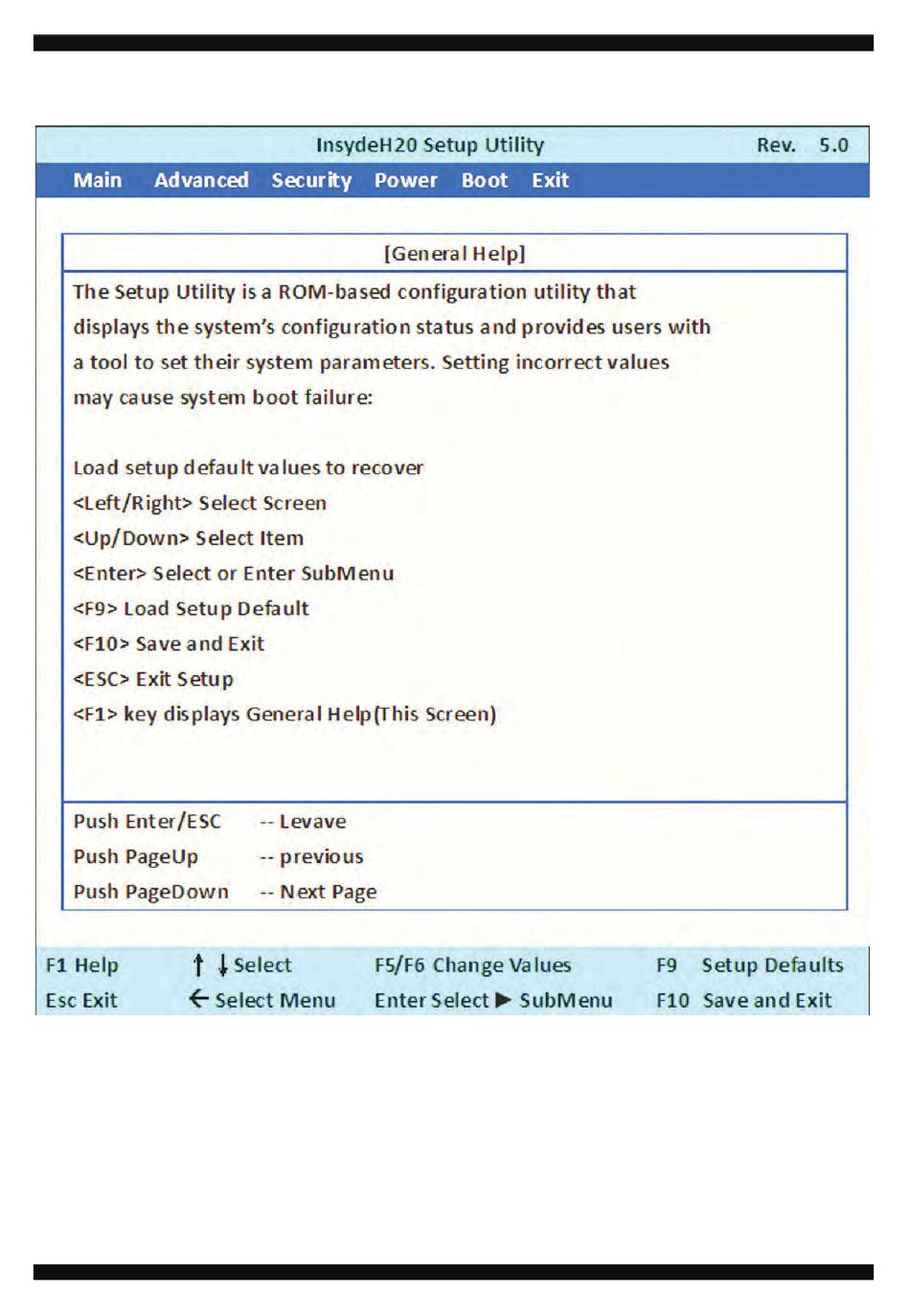 InsydeH20 Setup Utility Rev. 5.0

Main Advanced Security Power Boot Exit

[General Help]

The Setup Utility is a ROM-based configuration utility that displays the system's configuration status and provides users with a tool to set their system parameters. Setting incorrect values may cause system boot failure:

Load setup default values to recover
<Left/Right> Select Screen
<Up/Down> Select Item
<Enter> Select or Enter SubMenu
<F9> Load Setup Default
<F10> Save and Exit
<ESC> Exit Setup
<F1> key displays General Help(This Screen)

Push Enter/ESC -- Levave
Push PageUp -- previous
Push PageDown -- Next Page

F1 Help ↑ ↓ Select F5/F6 Change Values F9 Setup Defaults
Esc Exit ← Select Menu Enter Select ▶ SubMenu F10 Save and Exit